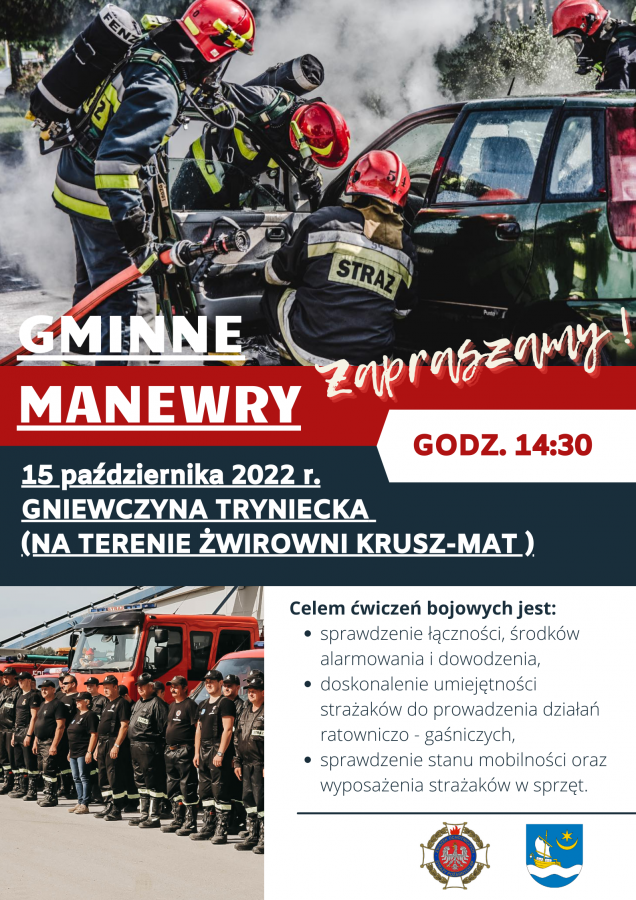 GMINNE

MANEWRY

Zapraszamy!

GODZ. 14:30

15 października 2022 r.
GNIEWCZYNA TRYNIECKA
(NA TERENIE ŻWIROWNI KRUSZ-MAT )

Celem ćwiczeń bojowych jest:
• sprawdzenie łączności, środków alarmowania i dowodzenia,
• doskonalenie umiejętności strażaków do prowadzenia działań ratowniczo - gaśniczych,
• sprawdzenie stanu mobilności oraz wyposażenia strażaków w sprzęt.